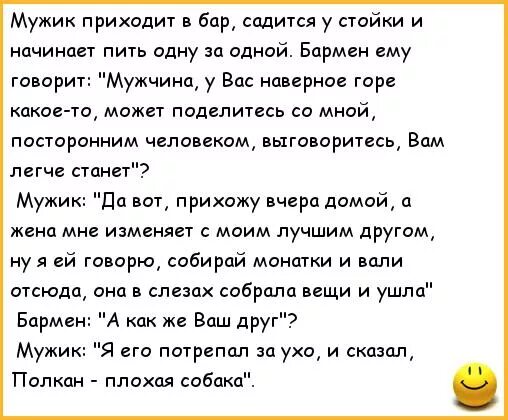 Мужик приходит в бар, садится у стойки и начинает пить одну за одной. Бармен ему говорит: "Мужчина, у Вас наверное горе какое-то, может поделитесь со мной, посторонним человеком, выговоритесь, Вам легче станет"?

Мужик: "Да вот, прихожу вчера домой, а жена мне изменяет с моим лучшим другом, ну я ей говорю, собирай монатки и вали отсюда, она в слезах собрала вещи и ушла"

Бармен: "А как же Ваш друг"?

Мужик: "Я его потрепал за ухо, и сказал, Полкан - плохая собака".